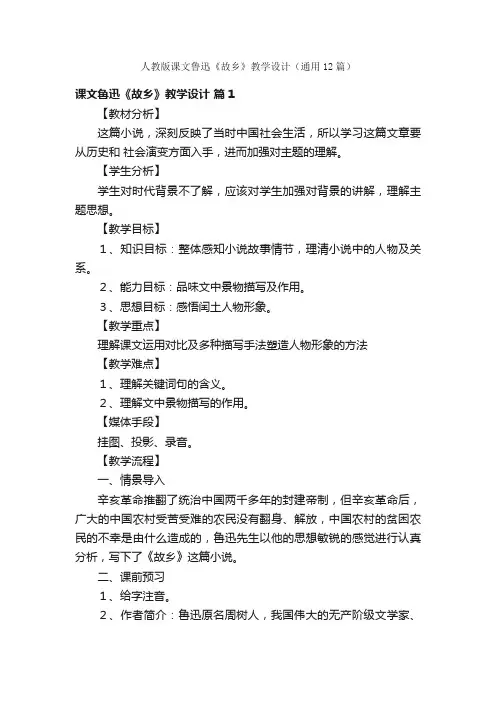 人教版课文鲁迅《故乡》教学设计（通用12篇）

课文鲁迅《故乡》教学设计 篇1

【教材分析】

这篇小说，深刻反映了当时中国社会生活，所以学习这篇文章要从历史和 社会演变方面入手，进而加强对主题的理解。

【学生分析】

学生对时代背景不了解，应该对学生加强对背景的讲解，理解主题思想。

【教学目标】

1、知识目标：整体感知小说故事情节，理清小说中的人物及关系。

2、能力目标：品味文中景物描写及作用。

3、思想目标：感悟闰土人物形象。

【教学重点】

理解课文运用对比及多种描写手法塑造人物形象的方法

【教学难点】

1、理解关键词句的含义。

2、理解文中景物描写的作用。

【媒体手段】

挂图、投影、录音。

【教学流程】

一、情景导入

辛亥革命推翻了统治中国两千多年的封建帝制，但辛亥革命后，广大的中国农村受苦受难的农民没有翻身、解放，中国农村的贫困农民的不幸是由什么造成的，鲁迅先生以他的思想敏锐的感觉进行认真分析，写下了《故乡》这篇小说。

二、课前预习

1、给字注音。

2、作者简介：鲁迅原名周树人，我国伟大的无产阶级文学家、